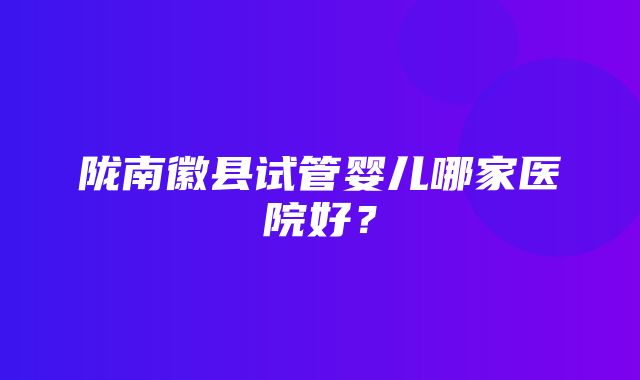 陇南徽县试管婴儿哪家医院好？